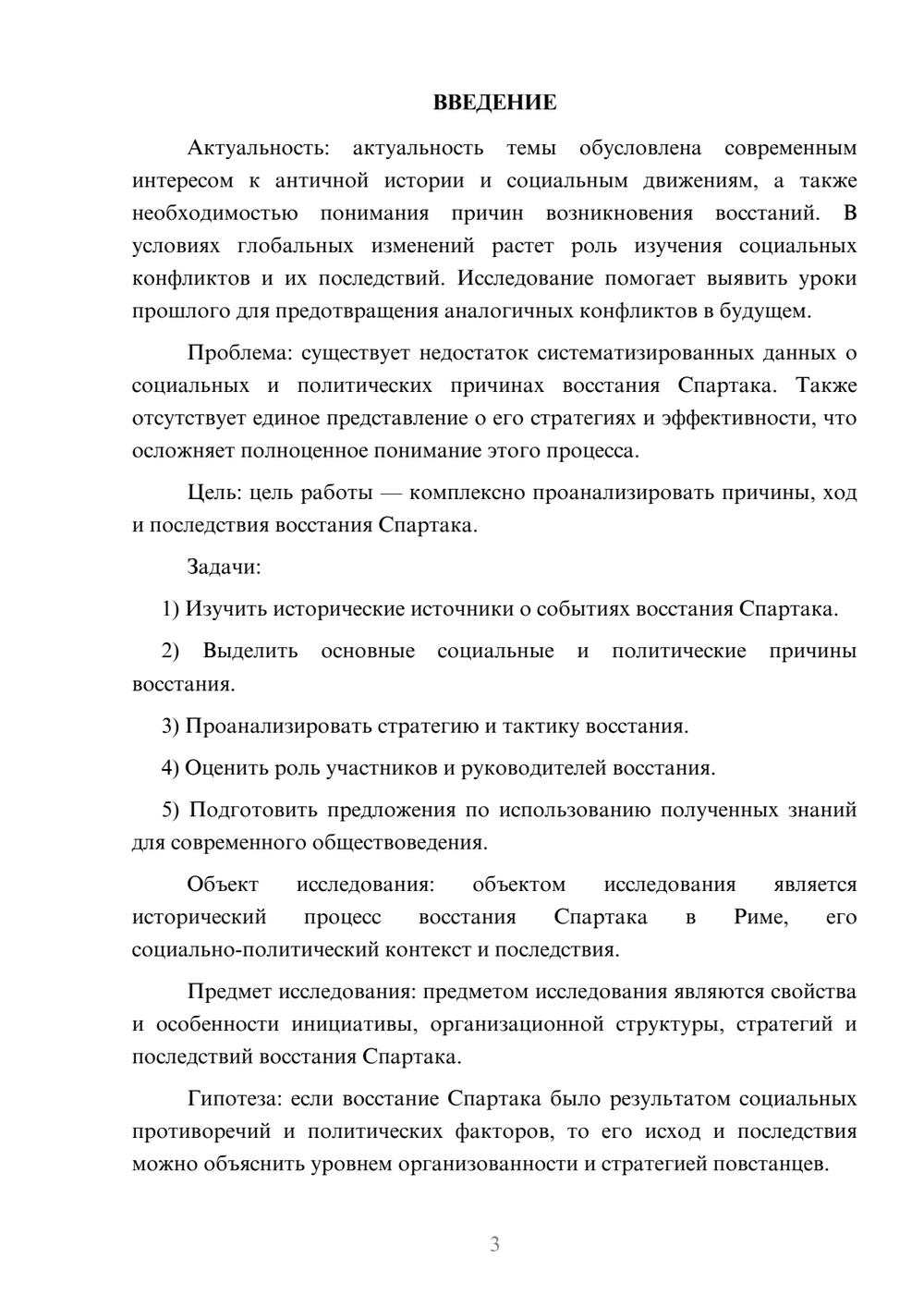 ВВЕДЕНИЕ

Актуальность: актуальность темы обусловлена современным интересом к античной истории и социальным движениям, а также необходимостью понимания причин возникновения восстаний. В условиях глобальных изменений растет роль изучения социальных конфликтов и их последствий. Исследование помогает выявить уроки прошлого для предотвращения аналогичных конфликтов в будущем.

Проблема: существует недостаток систематизированных данных о социальных и политических причинах восстания Спартака. Также отсутствует единое представление о его стратегиях и эффективности, что осложняет полноценное понимание этого процесса.

Цель: цель работы — комплексно проанализировать причины, ход и последствия восстания Спартака.

Задачи:

1) Изучить исторические источники о событиях восстания Спартака.

2) Выделить основные социальные и политические причины восстания.

3) Проанализировать стратегию и тактику восстания.

4) Оценить роль участников и руководителей восстания.

5) Подготовить предложения по использованию полученных знаний для современного обществоведения.

Объект исследования: объектом исследования является исторический процесс восстания Спартака в Риме, его социально-политический контекст и последствия.

Предмет исследования: предметом исследования являются свойства и особенности инициативы, организационной структуры, стратегий и последствий восстания Спартака.

Гипотеза: если восстание Спартака было результатом социальных противоречий и политических факторов, то его исход и последствия можно объяснить уровнем организованности и стратегией повстанцев.

3